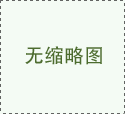 无缩略图